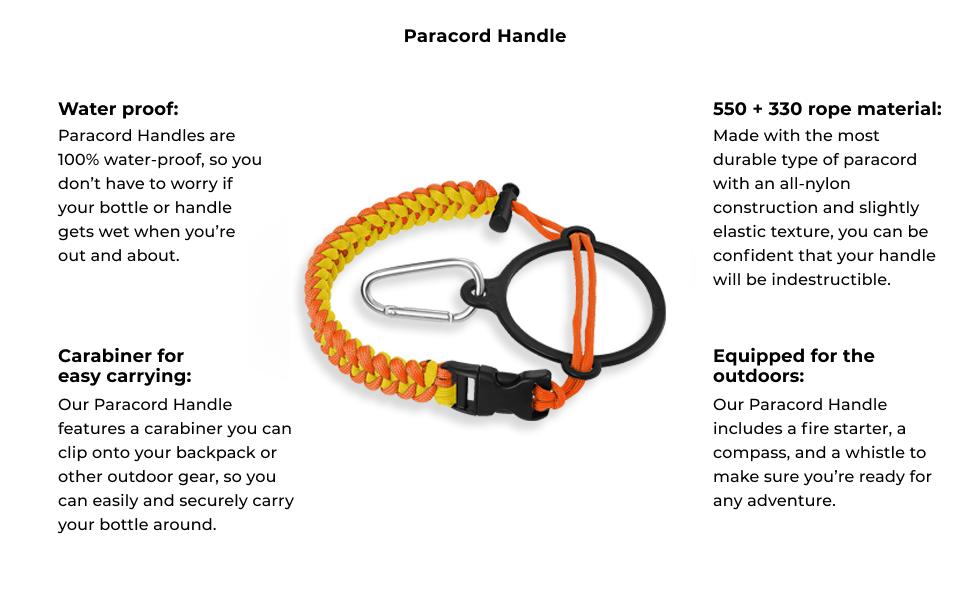 Paracord Handle

Water proof:
Paracord Handles are 100% water-proof, so you don't have to worry if your bottle or handle gets wet when you're out and about.

Carabiner for easy carrying:
Our Paracord Handle features a carabiner you can clip onto your backpack or other outdoor gear, so you can easily and securely carry your bottle around.

550 + 330 rope material:
Made with the most durable type of paracord with an all-nylon construction and slightly elastic texture, you can be confident that your handle will be indestructible.

Equipped for the outdoors:
Our Paracord Handle includes a fire starter, a compass, and a whistle to make sure you're ready for any adventure.